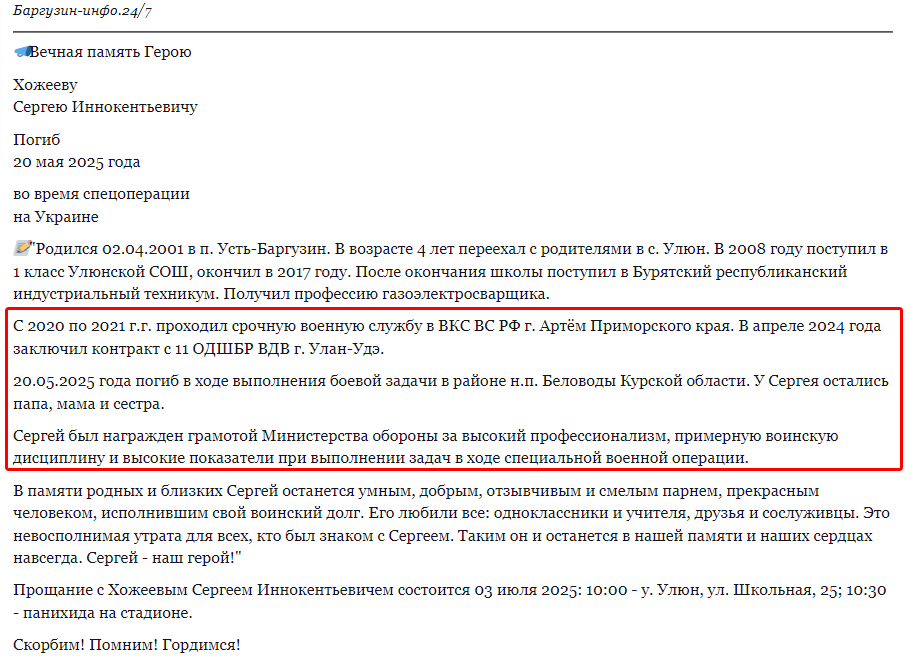 Баргузин-инфо.24/7

Вечная память Герою

Хожееву
Сергею Иннокентьевичу

Погиб
20 мая 2025 года

во время спецоперации
на Украине

"Родился 02.04.2001 в п. Усть-Баргузин. В возрасте 4 лет переехал с родителями в с. Улюн. В 2008 году поступил в 1 класс Улюнской СОШ, окончил в 2017 году. После окончания школы поступил в Бурятский республиканский индустриальный техникум. Получил профессию газоэлектросварщика.

С 2020 по 2021 г.г. проходил срочную военную службу в ВКС ВС РФ г. Артём Приморского края. В апреле 2024 года заключил контракт с 11 ОДШБР ВДВ г. Улан-Удэ.

20.05.2025 года погиб в ходе выполнения боевой задачи в районе н.п. Беловоды Курской области. У Сергея остались папа, мама и сестра.

Сергей был награжден грамотой Министерства обороны за высокий профессионализм, примерную воинскую дисциплину и высокие показатели при выполнении задач в ходе специальной военной операции.

В памяти родных и близких Сергей останется умным, добрым, отзывчивым и смелым парнем, прекрасным человеком, исполнившим свой воинский долг. Его любили все: одноклассники и учителя, друзья и сослуживцы. Это невосполнимая утрата для всех, кто был знаком с Сергеем. Таким он и останется в нашей памяти и наших сердцах навсегда. Сергей - наш герой!"

Прощание с Хожеевым Сергеем Иннокентьевичем состоится 03 июля 2025: 10:00 - у. Улюн, ул. Школьная, 25; 10:30 - панихида на стадионе.

Скорбим! Помним! Гордимся!